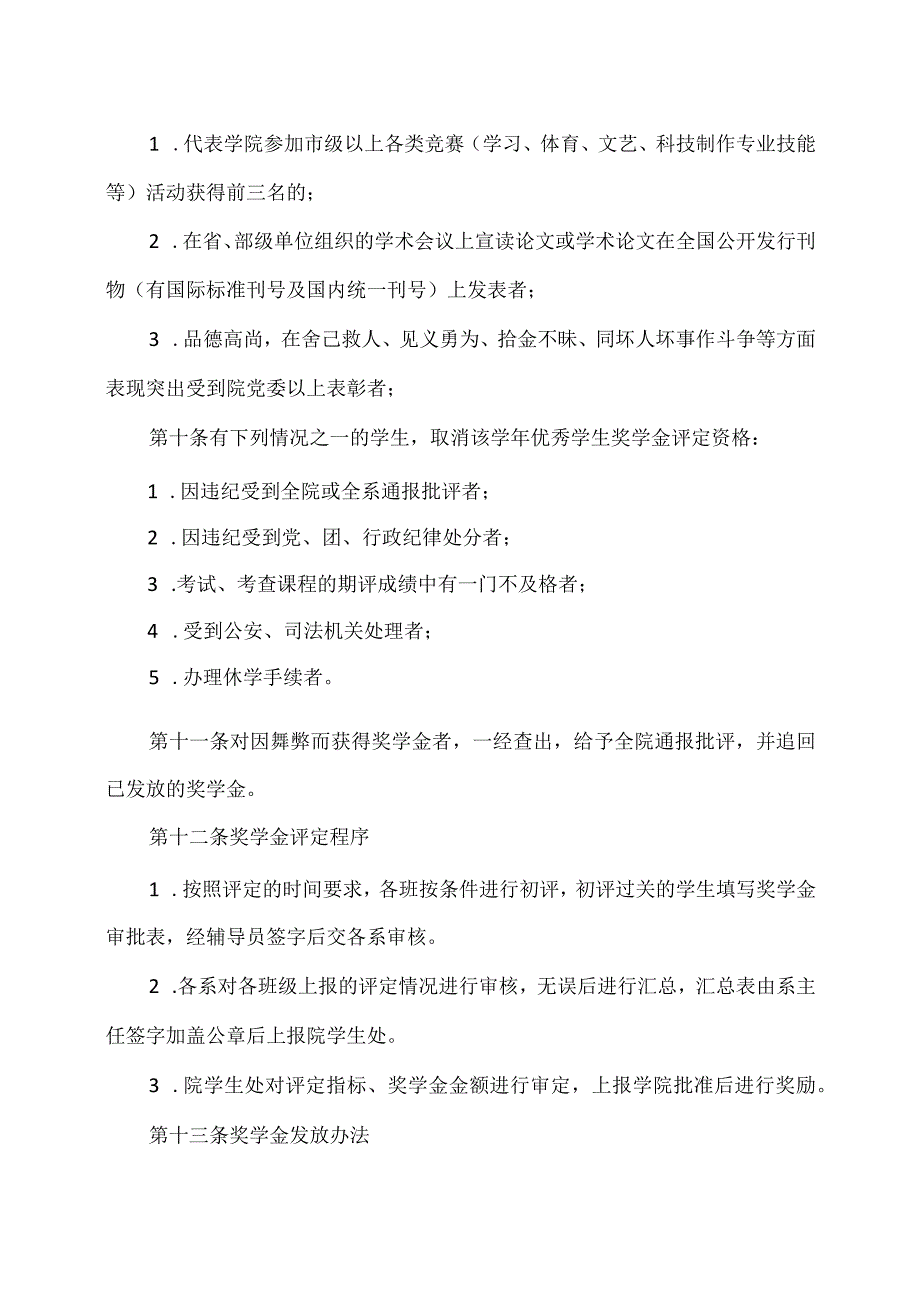 1．代表学院参加市级以上各类竞赛（学习、体育、文艺、科技制作专业技能等）活动获得前三名的；

2．在省、部级单位组织的学术会议上宣读论文或学术论文在全国公开发行刊物（有国际标准刊号及国内统一刊号）上发表者；

3．品德高尚，在舍己救人、见义勇为、拾金不昧、同坏人坏事作斗争等方面表现突出受到院党委以上表彰者；

第十条有下列情况之一的学生，取消该学年优秀学生奖学金评定资格：

1．因违纪受到全院或全系通报批评者；

2．因违纪受到党、团、行政纪律处分者；

3．考试、考查课程的期评成绩中有一门不及格者；

4．受到公安、司法机关处理者；

5．办理休学手续者。

第十一条对因舞弊而获得奖学金者，一经查出，给予全院通报批评，并追回已发放的奖学金。

第十二条奖学金评定程序

1．按照评定的时间要求，各班按条件进行初评，初评过关的学生填写奖学金审批表，经辅导员签字后交各系审核。

2．各系对各班级上报的评定情况进行审核，无误后进行汇总，汇总表由系主任签字加盖公章后上报院学生处。

3．院学生处对评定指标、奖学金金额进行审定，上报学院批准后进行奖励。

第十三条奖学金发放办法